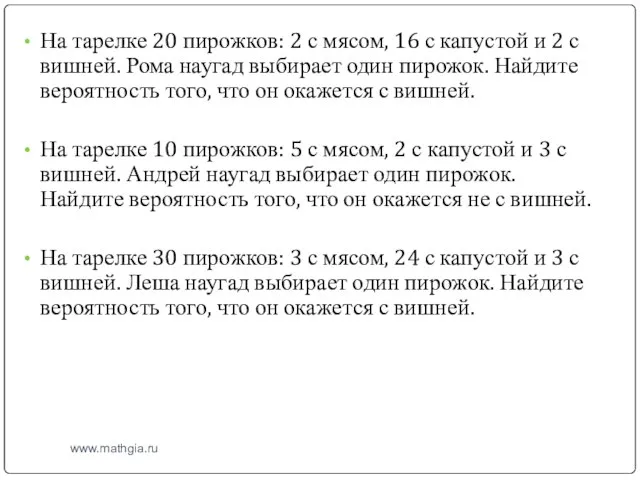 • На тарелке 20 пирожков: 2 с мясом, 16 с капустой и 2 с вишней. Рома наугад выбирает один пирожок. Найдите вероятность того, что он окажется с вишней.

• На тарелке 10 пирожков: 5 с мясом, 2 с капустой и 3 с вишней. Андрей наугад выбирает один пирожок. Найдите вероятность того, что он окажется не с вишней.

• На тарелке 30 пирожков: 3 с мясом, 24 с капустой и 3 с вишней. Леша наугад выбирает один пирожок. Найдите вероятность того, что он окажется с вишней.

www.mathgia.ru